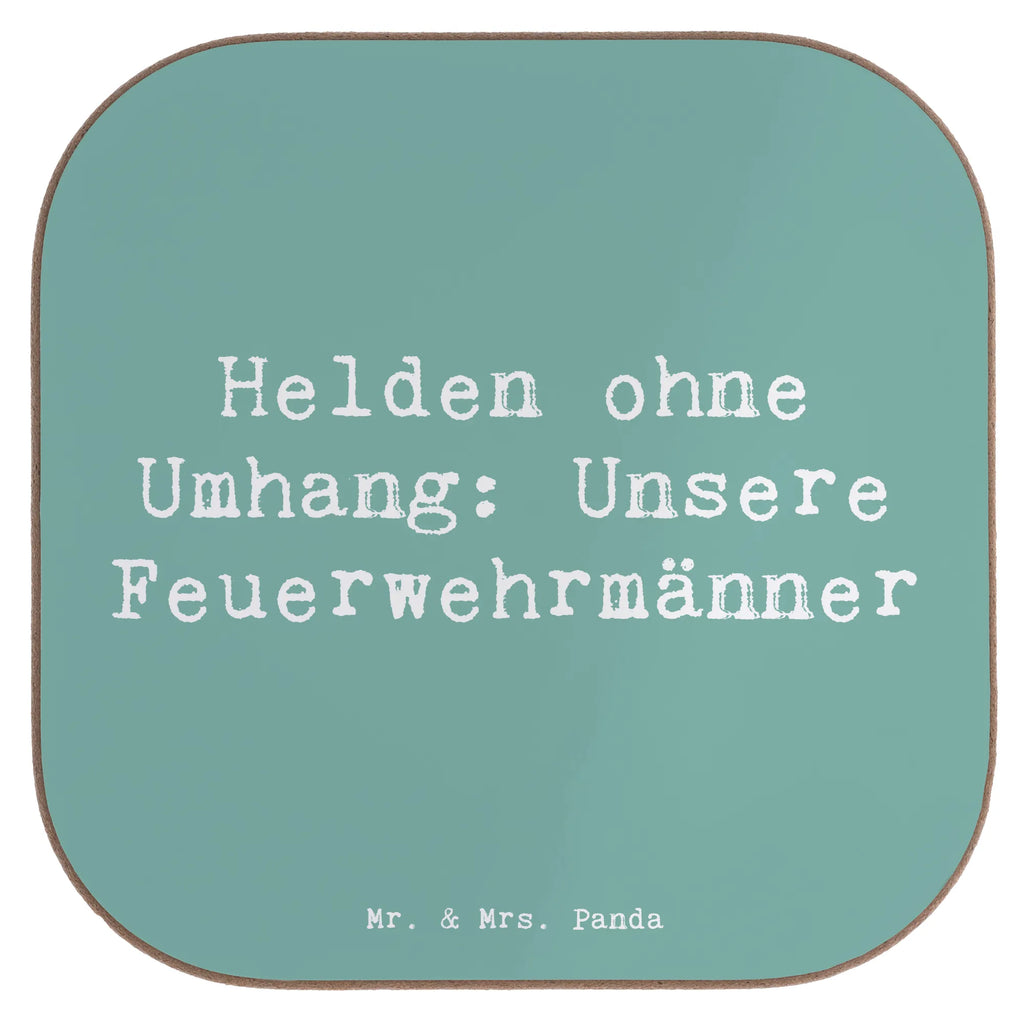 Helden ohne Umhang: Unsere Feuerwehrmänner

Mr. & Mrs. Panda